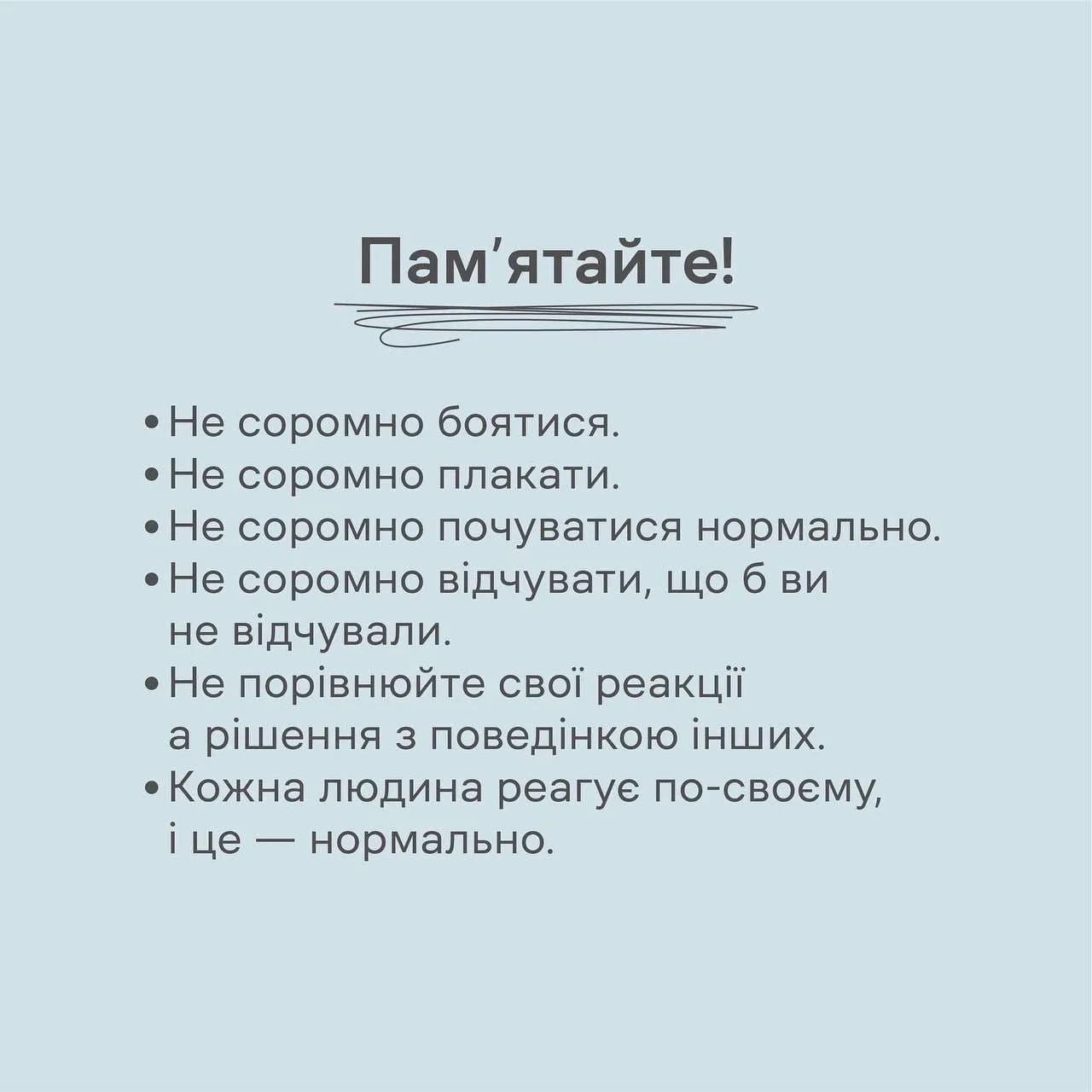 Пам’ятайте!

• Не соромно боятися.
• Не соромно плакати.
• Не соромно почуватися нормально.
• Не соромно відчувати, що б ви не відчували.
• Не порівнюйте свої реакції а рішення з поведінкою інших.
• Кожна людина реагує по-своєму, і це — нормально.